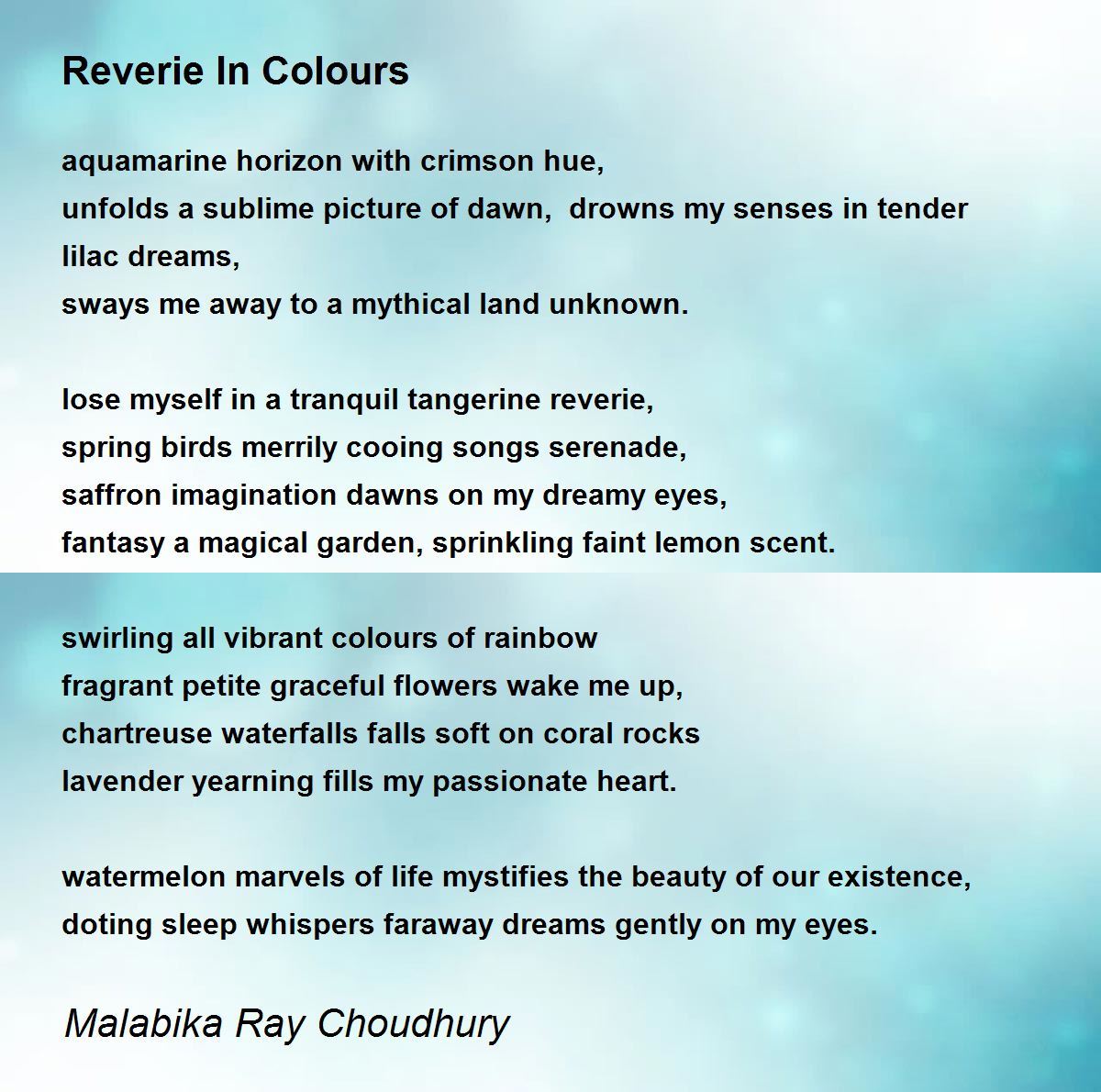 Reverie In Colours

aquamarine horizon with crimson hue,
unfolds a sublime picture of dawn,  drowns my senses in tender lilac dreams,
sways me away to a mythical land unknown.

lose myself in a tranquil tangerine reverie,
spring birds merrily cooing songs serenade,
saffron imagination dawns on my dreamy eyes,
fantasy a magical garden, sprinkling faint lemon scent.

swirling all vibrant colours of rainbow
fragrant petite graceful flowers wake me up,
chartreuse waterfalls falls soft on coral rocks
lavender yearning fills my passionate heart.

watermelon marvels of life mystifies the beauty of our existence,
doting sleep whispers faraway dreams gently on my eyes.

Malabika Ray Choudhury